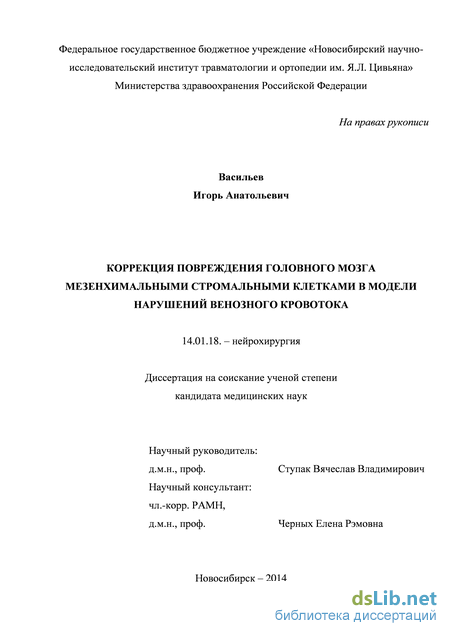 Федеральное государственное бюджетное учреждение «Новосибирский научно-исследовательский институт травматологии и ортопедии им. Я.Л. Цивьяна» Министерства здравоохранения Российской Федерации

На правах рукописи

Васильев
Игорь Анатольевич

КОРРЕКЦИЯ ПОВРЕЖДЕНИЯ ГОЛОВНОГО МОЗГА МЕЗЕНХИМАЛЬНЫМИ СТРОМАЛЬНЫМИ КЛЕТКАМИ В МОДЕЛИ НАРУШЕНИЙ ВЕНОЗНОГО КРОВОТОКА

14.01.18. – нейрохирургия

Диссертация на соискание ученой степени
кандидата медицинских наук

Научный руководитель:
д.м.н., проф. Ступак Вячеслав Владимирович
Научный консультант:
чл.-корр. РАМН,
д.м.н., проф. Черных Елена Рэмовна

Новосибирск – 2014

dsLib.net
библиотека диссертаций